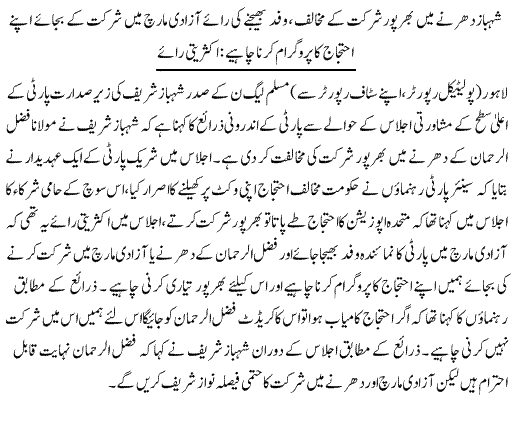 شہباز دھرنے میں بھرپور شرکت کے مخالف، وفد بھیجنے کی رائے آزادی مارچ میں شرکت کے بجائے اپنے احتجاج کا پروگرام کرنا چاہیے: اکثریتی رائے

لاہور (پولیٹیکل رپورٹر، اپنے سٹاف رپورٹر سے) مسلم لیگ ن کے صدر شہباز شریف کی زیر صدارت پارٹی کے اعلیٰ سطح کے مشاورتی اجلاس کے حوالے سے پارٹی کے اندرونی ذرائع کا کہنا ہے کہ شہباز شریف نے مولانا فضل الرحمان کے دھرنے میں بھرپور شرکت کی مخالفت کر دی ہے۔ اجلاس میں شریک پارٹی کے ایک عہدیدار نے بتایا کہ سینئر پارٹی رہنماؤں نے حکومت مخالف احتجاج اپنی وکٹ پر کھیلنے کا اصرار کیا، اس سوچ کے حامی شرکاء کا اجلاس میں کہنا تھا کہ متحدہ اپوزیشن کا احتجاج طے پاتا تو بھرپور شرکت کرتے، اجلاس میں اکثریتی رائے یہ تھی کہ آزادی مارچ میں پارٹی کا نمائندہ وفد بھیجا جائے اور فضل الرحمان کے دھرنے یا آزادی مارچ میں شرکت کرنے کی بجائے ہمیں اپنے احتجاج کا پروگرام کرنا چاہیے اور اس کیلئے بھرپور تیاری کرنی چاہیے۔ ذرائع کے مطابق رہنماؤں کا کہنا تھا کہ اگر احتجاج کامیاب ہوا تو اس کا کریڈٹ فضل الرحمان کو جائیگا اس لئے ہمیں اس میں شرکت نہیں کرنی چاہیے۔ ذرائع کے مطابق اجلاس کے دوران شہباز شریف نے کہا کہ فضل الرحمان نہایت قابل احترام ہیں لیکن آزادی مارچ اور دھرنے میں شرکت کا حتمی فیصلہ نواز شریف کریں گے۔